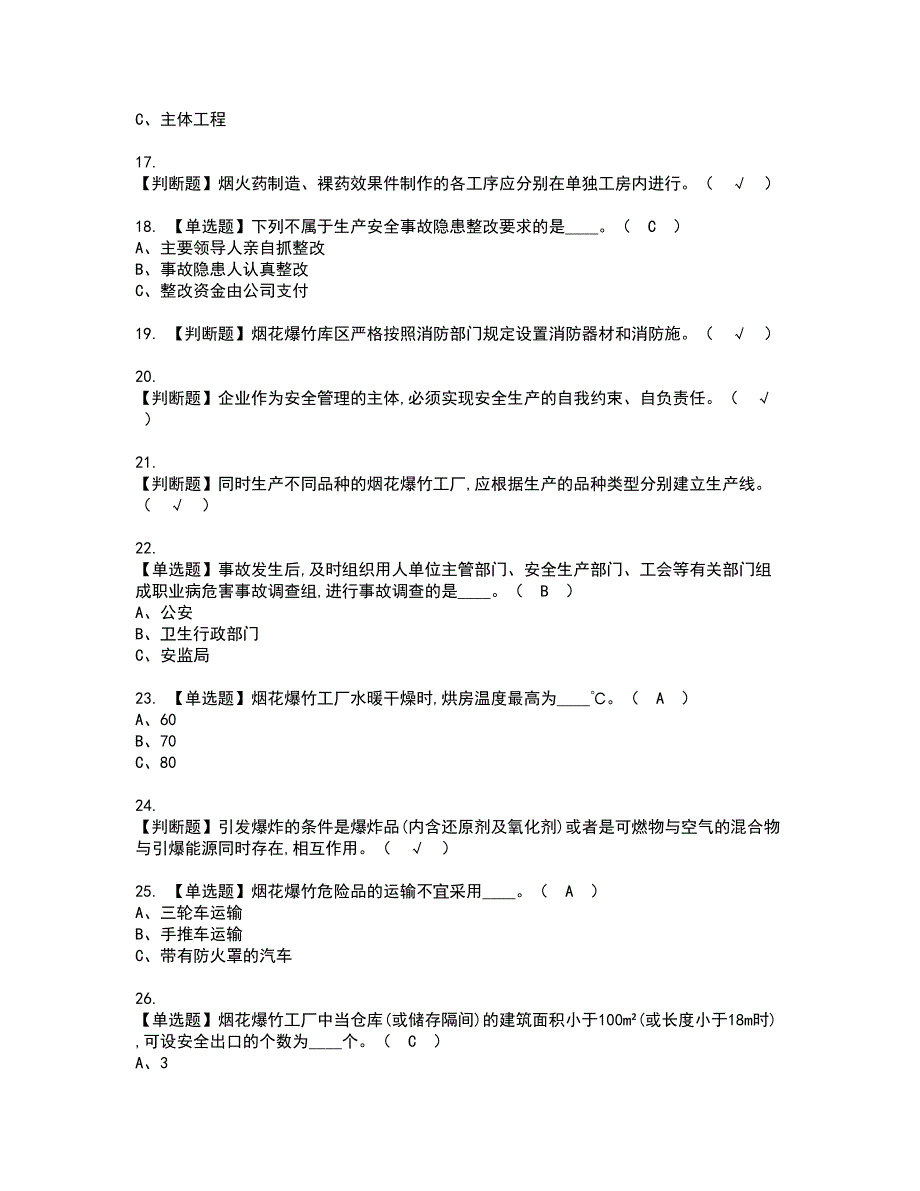 C、主体工程

17.
【判断题】烟火药制造、裸药效果件制作的各工序应分别在单独工房内进行。（ √ ）

18. 【单选题】下列不属于生产安全事故隐患整改要求的是____。（ C ）
A、主要领导人亲自抓整改
B、事故隐患人认真整改
C、整改资金由公司支付

19. 【判断题】烟花爆竹库区严格按照消防部门规定设置消防器材和消防施。（ √ ）

20.
【判断题】企业作为安全管理的主体,必须实现安全生产的自我约束、自负责任。（ √ ）

21.
【判断题】同时生产不同品种的烟花爆竹工厂,应根据生产的品种类型分别建立生产线。（ √ ）

22.
【单选题】事故发生后,及时组织用人单位主管部门、安全生产部门、工会等有关部门组成职业病危害事故调查组,进行事故调查的是____。（ B ）
A、公安
B、卫生行政部门
C、安监局

23. 【单选题】烟花爆竹工厂水暖干燥时,烘房温度最高为____℃。（ A ）
A、60
B、70
C、80

24.
【判断题】引发爆炸的条件是爆炸品(内含还原剂及氧化剂)或者是可燃物与空气的混合物与引爆能源同时存在,相互作用。（ √ ）

25. 【单选题】烟花爆竹危险品的运输不宜采用____。（ A ）
A、三轮车运输
B、手推车运输
C、带有防火罩的汽车

26.
【单选题】烟花爆竹工厂中当仓库(或储存隔间)的建筑面积小于100m²(或长度小于18m时),可设安全出口的个数为____个。（ C ）
A、3